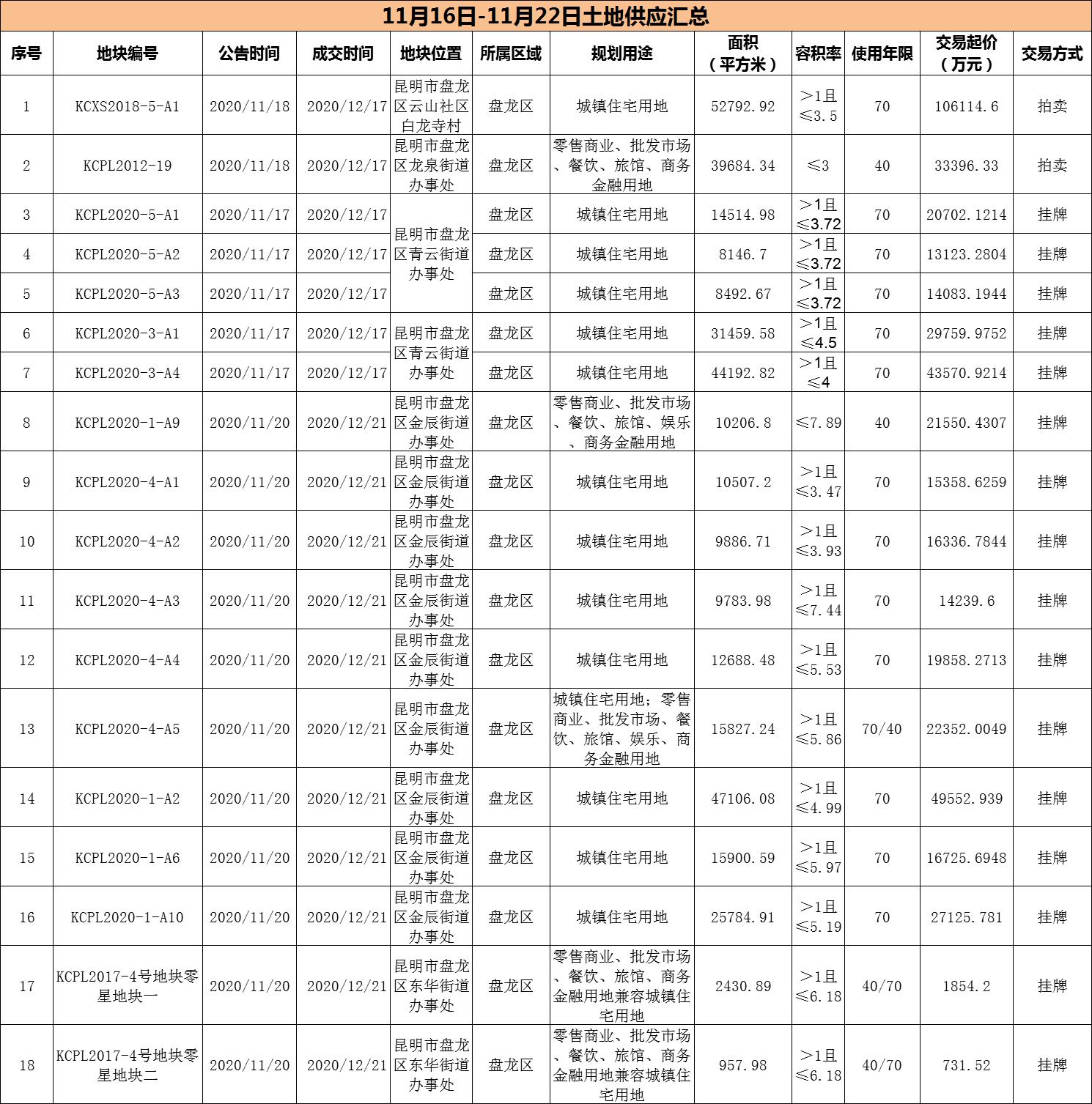 11月16日-11月22日土地供应汇总

| 序号 | 地块编号 | 公告时间 | 成交时间 | 地块位置 | 所属区域 | 规划用途 | 面积（平方米） | 容积率 | 使用年限 | 交易起价（万元） | 交易方式 |
|---|---|---|---|---|---|---|---|---|---|---|---|
| 1 | KCXS2018-5-A1 | 2020/11/18 | 2020/12/17 | 昆明市盘龙区云山社区白龙寺村 | 盘龙区 | 城镇住宅用地 | 52792.92 | >1且≤3.5 | 70 | 106114.6 | 拍卖 |
| 2 | KCPL2012-19 | 2020/11/18 | 2020/12/17 | 昆明市盘龙区龙泉街道办事处 | 盘龙区 | 零售商业、批发市场、餐饮、旅馆、商务金融用地 | 39684.34 | ≤3 | 40 | 33396.33 | 拍卖 |
| 3 | KCPL2020-5-A1 | 2020/11/17 | 2020/12/17 | 昆明市盘龙区青云街道办事处 | 盘龙区 | 城镇住宅用地 | 14514.98 | >1且≤3.72 | 70 | 20702.1214 | 挂牌 |
| 4 | KCPL2020-5-A2 | 2020/11/17 | 2020/12/17 | 昆明市盘龙区青云街道办事处 | 盘龙区 | 城镇住宅用地 | 8146.7 | >1且≤3.72 | 70 | 13123.2804 | 挂牌 |
| 5 | KCPL2020-5-A3 | 2020/11/17 | 2020/12/17 | 昆明市盘龙区青云街道办事处 | 盘龙区 | 城镇住宅用地 | 8492.67 | >1且≤3.72 | 70 | 14083.1944 | 挂牌 |
| 6 | KCPL2020-3-A1 | 2020/11/17 | 2020/12/17 | 昆明市盘龙区青云街道办事处 | 盘龙区 | 城镇住宅用地 | 31459.58 | >1且≤4.5 | 70 | 29759.9752 | 挂牌 |
| 7 | KCPL2020-3-A4 | 2020/11/17 | 2020/12/17 | 昆明市盘龙区青云街道办事处 | 盘龙区 | 城镇住宅用地 | 44192.82 | >1且≤4 | 70 | 43570.9214 | 挂牌 |
| 8 | KCPL2020-1-A9 | 2020/11/20 | 2020/12/21 | 昆明市盘龙区金辰街道办事处 | 盘龙区 | 零售商业、批发市场、餐饮、旅馆、娱乐、商务金融用地 | 10206.8 | ≤7.89 | 40 | 21550.4307 | 挂牌 |
| 9 | KCPL2020-4-A1 | 2020/11/20 | 2020/12/21 | 昆明市盘龙区金辰街道办事处 | 盘龙区 | 城镇住宅用地 | 10507.2 | >1且≤3.47 | 70 | 15358.6259 | 挂牌 |
| 10 | KCPL2020-4-A2 | 2020/11/20 | 2020/12/21 | 昆明市盘龙区金辰街道办事处 | 盘龙区 | 城镇住宅用地 | 9886.71 | >1且≤3.93 | 70 | 16336.7844 | 挂牌 |
| 11 | KCPL2020-4-A3 | 2020/11/20 | 2020/12/21 | 昆明市盘龙区金辰街道办事处 | 盘龙区 | 城镇住宅用地 | 9783.98 | >1且≤7.44 | 70 | 14239.6 | 挂牌 |
| 12 | KCPL2020-4-A4 | 2020/11/20 | 2020/12/21 | 昆明市盘龙区金辰街道办事处 | 盘龙区 | 城镇住宅用地 | 12688.48 | >1且≤5.53 | 70 | 19858.2713 | 挂牌 |
| 13 | KCPL2020-4-A5 | 2020/11/20 | 2020/12/21 | 昆明市盘龙区金辰街道办事处 | 盘龙区 | 城镇住宅用地；零售商业、批发市场、餐饮、旅馆、娱乐、商务金融用地 | 15827.24 | >1且≤5.86 | 70/40 | 22352.0049 | 挂牌 |
| 14 | KCPL2020-1-A2 | 2020/11/20 | 2020/12/21 | 昆明市盘龙区金辰街道办事处 | 盘龙区 | 城镇住宅用地 | 47106.08 | >1且≤4.99 | 70 | 49552.939 | 挂牌 |
| 15 | KCPL2020-1-A6 | 2020/11/20 | 2020/12/21 | 昆明市盘龙区金辰街道办事处 | 盘龙区 | 城镇住宅用地 | 15900.59 | >1且≤5.97 | 70 | 16725.6948 | 挂牌 |
| 16 | KCPL2020-1-A10 | 2020/11/20 | 2020/12/21 | 昆明市盘龙区金辰街道办事处 | 盘龙区 | 城镇住宅用地 | 25784.91 | >1且≤5.19 | 70 | 27125.781 | 挂牌 |
| 17 | KCPL2017-4号地块零星地块一 | 2020/11/20 | 2020/12/21 | 昆明市盘龙区东华街道办事处 | 盘龙区 | 零售商业、批发市场、餐饮、旅馆、商务金融用地兼容城镇住宅用地 | 2430.89 | >1且≤6.18 | 40/70 | 1854.2 | 挂牌 |
| 18 | KCPL2017-4号地块零星地块二 | 2020/11/20 | 2020/12/21 | 昆明市盘龙区东华街道办事处 | 盘龙区 | 零售商业、批发市场、餐饮、旅馆、商务金融用地兼容城镇住宅用地 | 957.98 | >1且≤6.18 | 40/70 | 731.52 | 挂牌 |